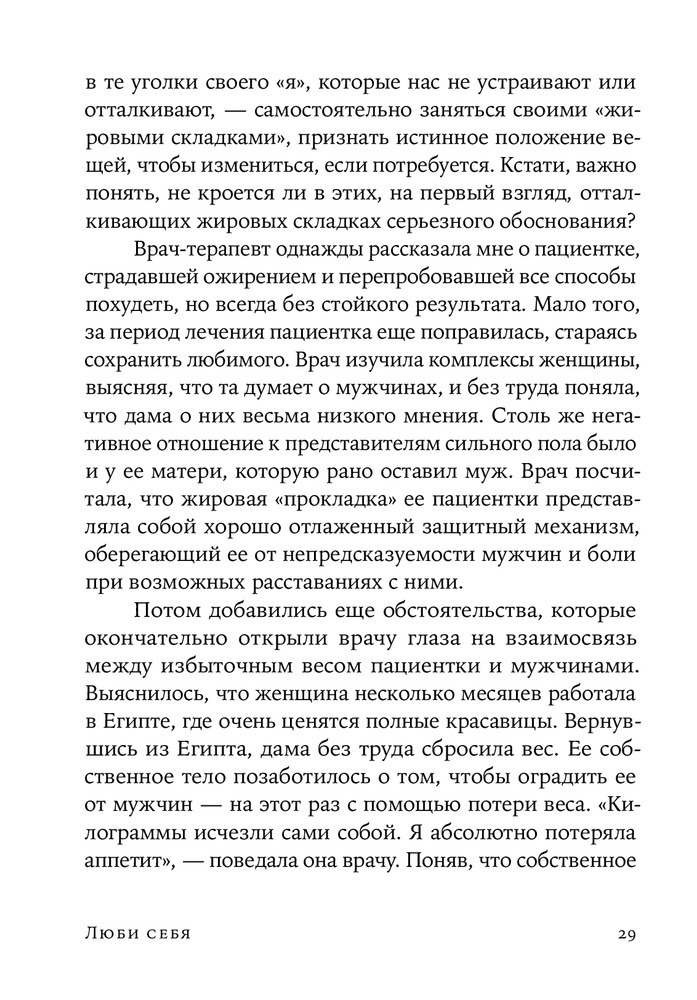 в те уголки своего «я», которые нас не устраивают или отталкивают, — самостоятельно заняться своими «жировыми складками», признать истинное положение вещей, чтобы измениться, если потребуется. Кстати, важно понять, не кроется ли в этих, на первый взгляд, отталкивающих жировых складках серьезного обоснования?

Врач-терапевт однажды рассказала мне о пациентке, страдавшей ожирением и перепробовавшей все способы похудеть, но всегда без стойкого результата. Мало того, за период лечения пациентка еще поправилась, стараясь сохранить любимого. Врач изучила комплексы женщины, выясняя, что та думает о мужчинах, и без труда поняла, что дама о них весьма низкого мнения. Столь же негативное отношение к представителям сильного пола было и у ее матери, которую рано оставил муж. Врач посчитала, что жировая «прокладка» ее пациентки представляла собой хорошо отлаженный защитный механизм, оберегающий ее от непредсказуемости мужчин и боли при возможных расставаниях с ними.

Потом добавились еще обстоятельства, которые окончательно открыли врачу глаза на взаимосвязь между избыточным весом пациентки и мужчинами. Выяснилось, что женщина несколько месяцев работала в Египте, где очень ценятся полные красавицы. Вернувшись из Египта, дама без труда сбросила вес. Ее собственное тело позаботилось о том, чтобы оградить ее от мужчин — на этот раз с помощью потери веса. «Килограммы исчезли сами собой. Я абсолютно потеряла аппетит», — поведала она врачу. Поняв, что собственное

Люби себя

29